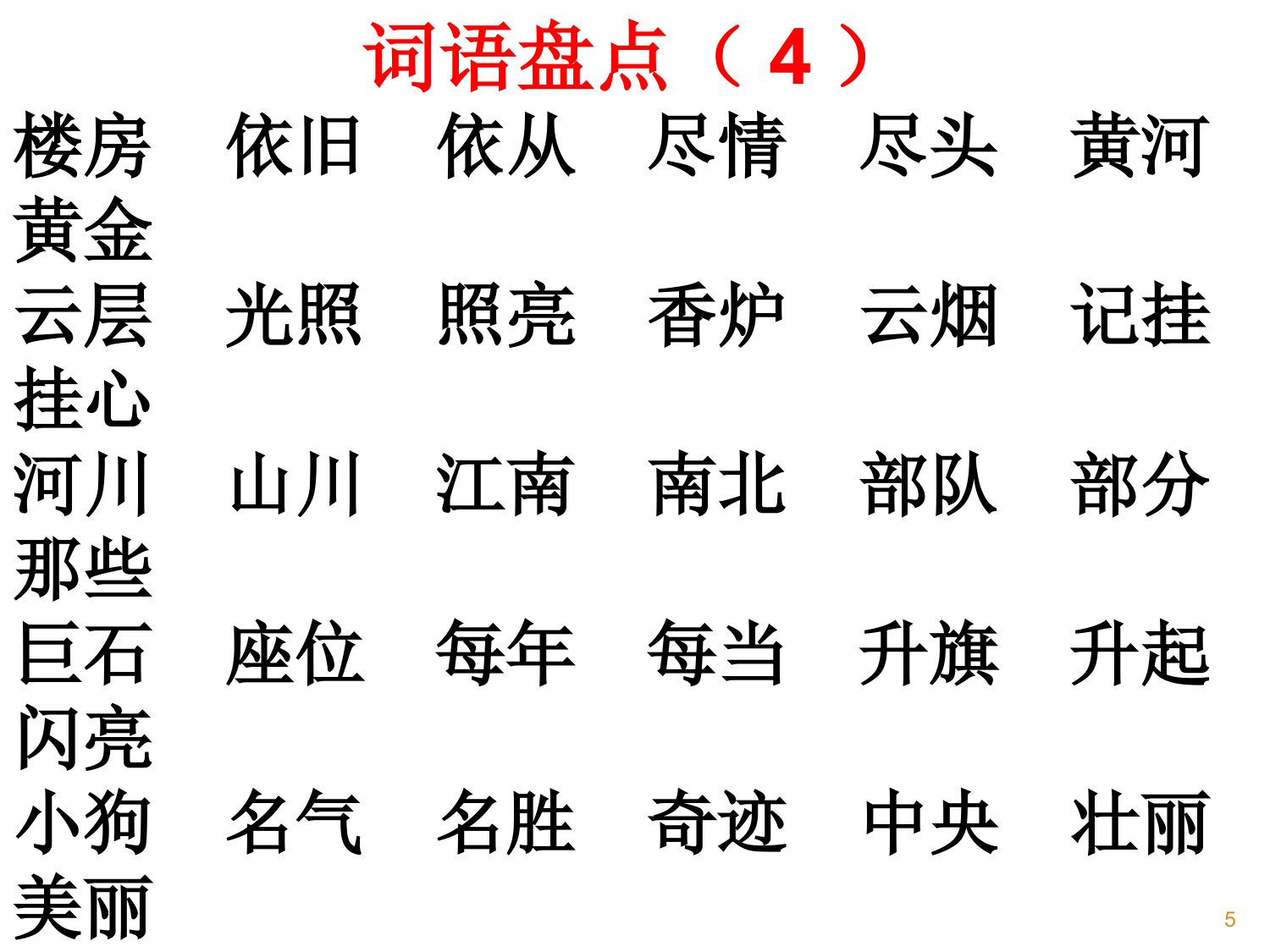 词语盘点（4）

楼房 依旧 依从 尽情 尽头 黄河 黄金

云层 光照 照亮 香炉 云烟 记挂 挂心

河川 山川 江南 南北 部队 部分 那些

巨石 座位 每年 每当 升旗 升起 闪亮

小狗 名气 名胜 奇迹 中央 壮丽 美丽

5